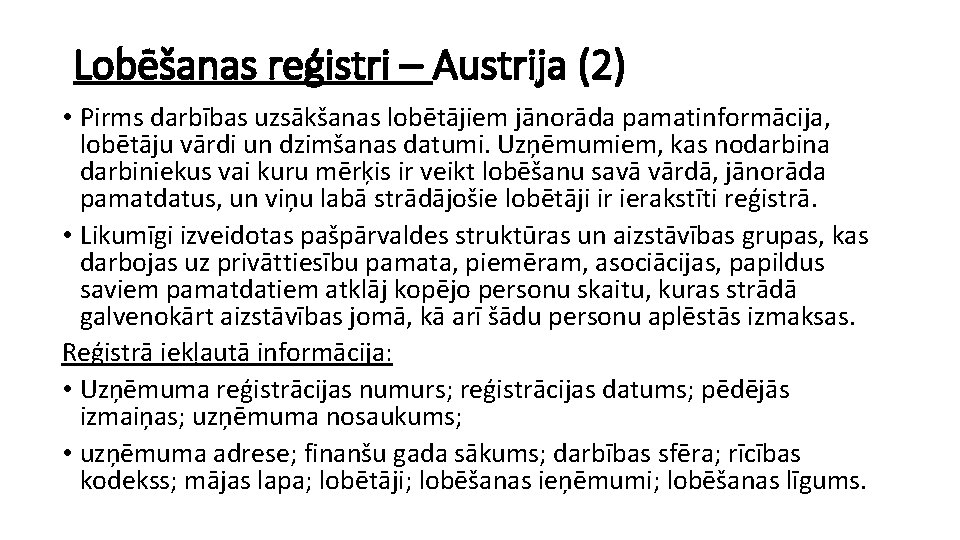 Lobēšanas reģistri – Austrija (2)

• Pirms darbības uzsākšanas lobētājiem jānorāda pamatinformācija, lobētāju vārdi un dzimšanas datumi. Uzņēmumiem, kas nodarbina darbiniekus vai kuru mērķis ir veikt lobēšanu savā vārdā, jānorāda pamatdatus, un viņu labā strādājošie lobētāji ir ierakstīti reģistrā.

• Likumīgi izveidotas pašpārvaldes struktūras un aizstāvības grupas, kas darbojas uz privāttiesību pamata, piemēram, asociācijas, papildus saviem pamatdatiem atklāj kopējo personu skaitu, kuras strādā galvenokārt aizstāvības jomā, kā arī šādu personu aplēstās izmaksas.

Reģistrā iekļautā informācija:

• Uzņēmuma reģistrācijas numurs; reģistrācijas datums; pēdējās izmaiņas; uzņēmuma nosaukums;

• uzņēmuma adrese; finanšu gada sākums; darbības sfēra; rīcības kodekss; mājas lapa; lobētāji; lobēšanas ieņēmumi; lobēšanas līgums.